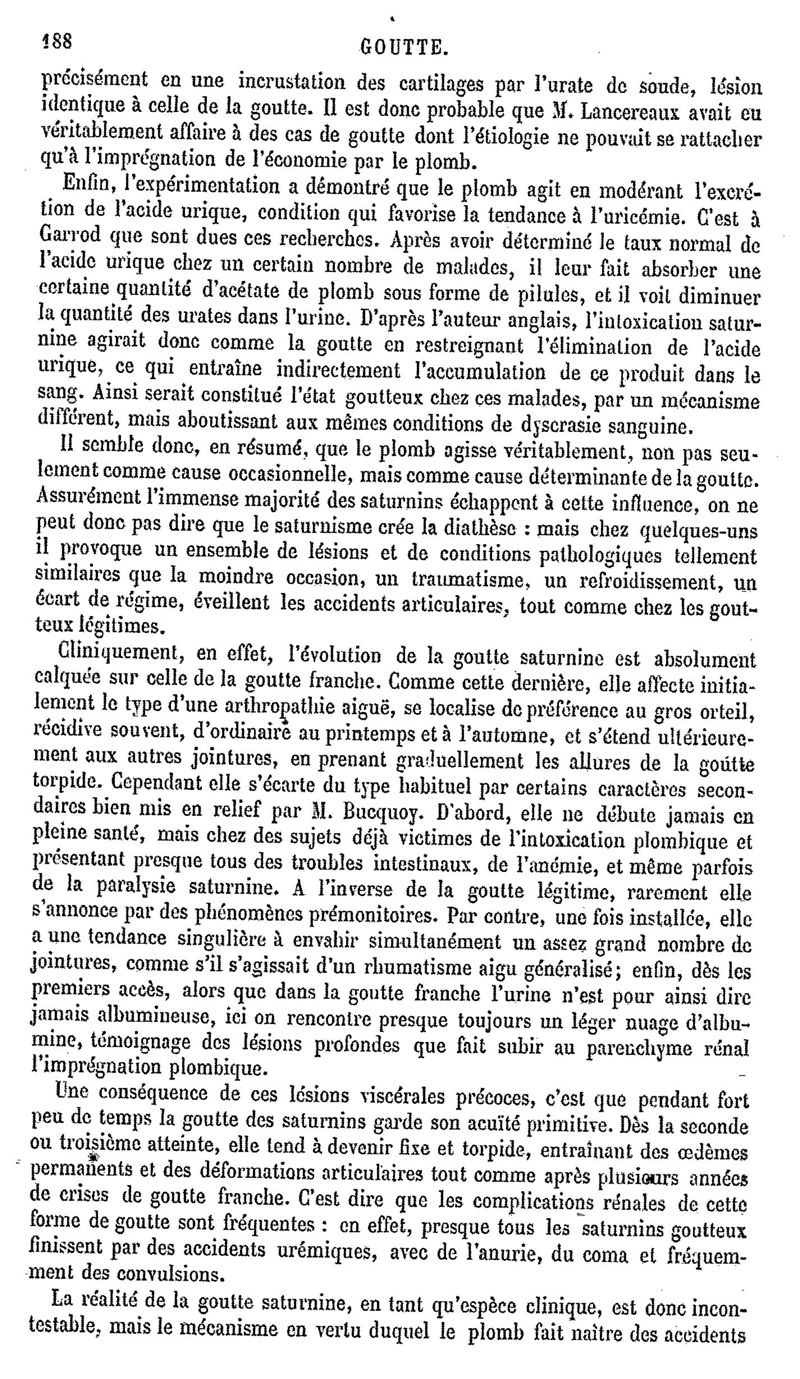 188 GOUTTE.

précisément en une incrustation des cartilages par l'urate de soude, lésion identique à celle de la goutte. Il est donc probable que M. Lancereaux avait eu véritablement affaire à des cas de goutte dont l'étiologie ne pouvait se rattacher qu'à l'imprégnation de l'économie par le plomb.

Enfin, l'expérimentation a démontré que le plomb agit en modérant l'excrétion de l'acide urique, condition qui favorise la tendance à l'uricémie. C'est à Garrod que sont dues ces recherches. Après avoir déterminé le taux normal de l'acide urique chez un certain nombre de malades, il leur fait absorber une certaine quantité d'acétate de plomb sous forme de pilules, et il voit diminuer la quantité des urates dans l'urine. D'après l'auteur anglais, l'intoxication saturnine agirait donc comme la goutte en restreignant l'élimination de l'acide urique, ce qui entraîne indirectement l'accumulation de ce produit dans le sang. Ainsi serait constitué l'état goutteux chez ces malades, par un mécanisme différent, mais aboutissant aux mêmes conditions de dyscrasie sanguine.

Il semble donc, en résumé, que le plomb agisse véritablement, non pas seulement comme cause occasionnelle, mais comme cause déterminante de la goutte. Assurément l'immense majorité des saturnins échappent à cette influence, on ne peut donc pas dire que le saturnisme crée la diathèse : mais chez quelques-uns il provoque un ensemble de lésions et de conditions pathologiques tellement similaires que la moindre occasion, un traumatisme, un refroidissement, un écart de régime, éveillent les accidents articulaires, tout comme chez les goutteux légitimes.

Cliniquement, en effet, l'évolution de la goutte saturnine est absolument calquée sur celle de la goutte franche. Comme cette dernière, elle affecte initialement le type d'une arthropathie aiguë, se localise de préférence au gros orteil, récidive souvent, d'ordinaire au printemps et à l'automne, et s'étend ultérieurement aux autres jointures, en prenant graduellement les allures de la goutte torpide. Cependant elle s'écarte du type habituel par certains caractères secondaires bien mis en relief par M. Bucquoy. D'abord, elle ne débute jamais en pleine santé, mais chez des sujets déjà victimes de l'intoxication plombique et présentant presque tous des troubles intestinaux, de l'anémie, et même parfois de la paralysie saturnine. A l'inverse de la goutte légitime, rarement elle s'annonce par des phénomènes prémonitoires. Par contre, une fois installée, elle a une tendance singulière à envahir simultanément un assez grand nombre de jointures, comme s'il s'agissait d'un rhumatisme aigu généralisé; enfin, dès les premiers accès, alors que dans la goutte franche l'urine n'est pour ainsi dire jamais albumineuse, ici on rencontre presque toujours un léger nuage d'albumine, témoignage des lésions profondes que fait subir au parenchyme rénal l'imprégnation plombique.

Une conséquence de ces lésions viscérales précoces, c'est que pendant fort peu de temps la goutte des saturnins garde son acuité primitive. Dès la seconde ou troisième atteinte, elle tend à devenir fixe et torpide, entraînant des œdèmes permanents et des déformations articulaires tout comme après plusieurs années de crises de goutte franche. C'est dire que les complications rénales de cette forme de goutte sont fréquentes : en effet, presque tous les saturnins goutteux finissent par des accidents urémiques, avec de l'anurie, du coma et fréquemment des convulsions.

La réalité de la goutte saturnine, en tant qu'espèce clinique, est donc incontestable, mais le mécanisme en vertu duquel le plomb fait naître des accidents